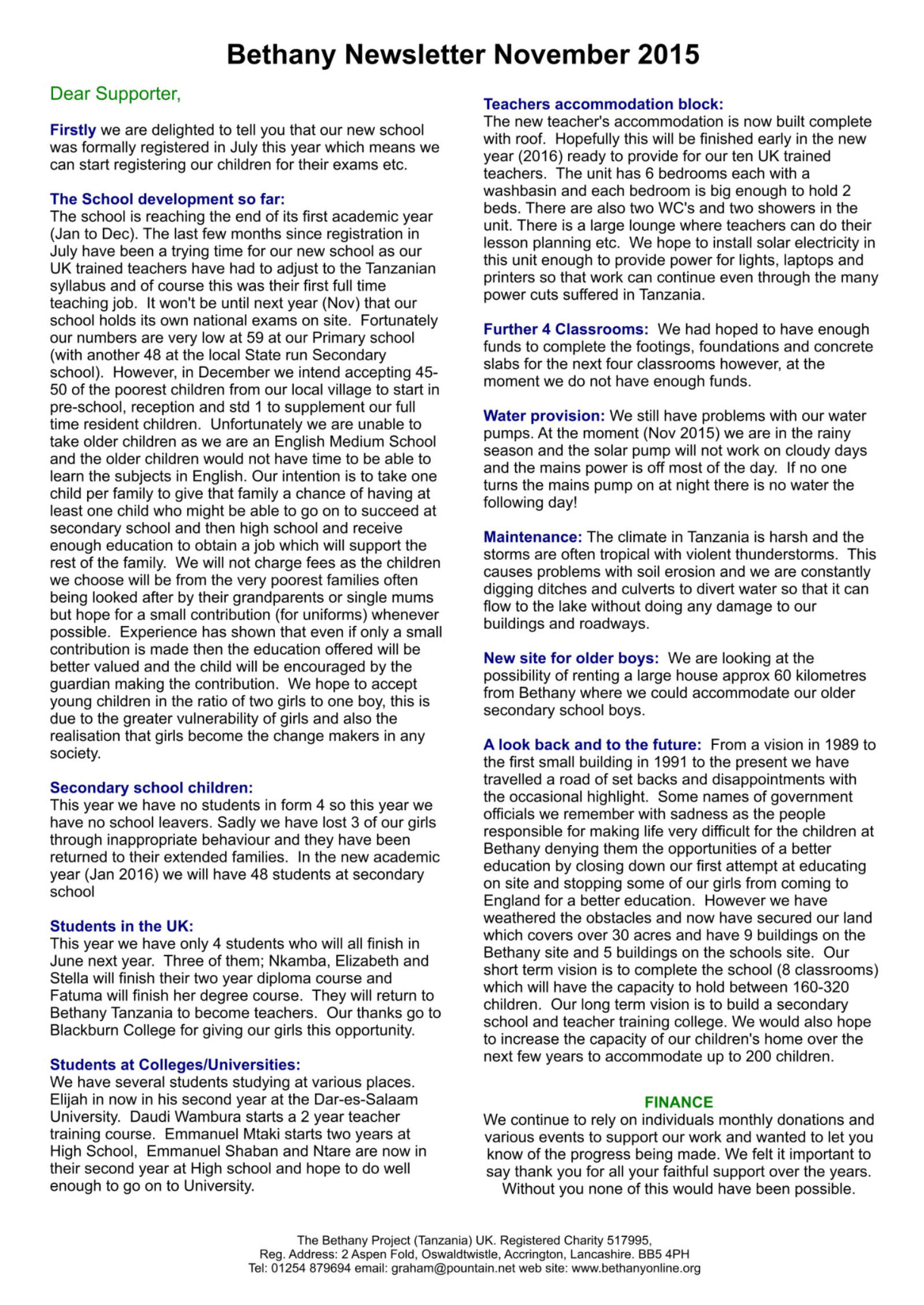 Bethany Newsletter November 2015

Dear Supporter,

Firstly we are delighted to tell you that our new school was formally registered in July this year which means we can start registering our children for their exams etc.

The School development so far:
The school is reaching the end of its first academic year (Jan to Dec). The last few months since registration in July have been a trying time for our new school as our UK trained teachers have had to adjust to the Tanzanian syllabus and of course this was their first full time teaching job. It won't be until next year (Nov) that our school holds its own national exams on site. Fortunately our numbers are very low at 59 at our Primary school (with another 48 at the local State run Secondary school). However, in December we intend accepting 45-50 of the poorest children from our local village to start in pre-school, reception and std 1 to supplement our full time resident children. Unfortunately we are unable to take older children as we are an English Medium School and the older children would not have time to be able to learn the subjects in English. Our intention is to take one child per family to give that family a chance of having at least one child who might be able to go on to succeed at secondary school and then high school and receive enough education to obtain a job which will support the rest of the family. We will not charge fees as the children we choose will be from the very poorest families often being looked after by their grandparents or single mums but hope for a small contribution (for uniforms) whenever possible. Experience has shown that even if only a small contribution is made then the education offered will be better valued and the child will be encouraged by the guardian making the contribution. We hope to accept young children in the ratio of two girls to one boy, this is due to the greater vulnerability of girls and also the realisation that girls become the change makers in any society.

Secondary school children:
This year we have no students in form 4 so this year we have no school leavers. Sadly we have lost 3 of our girls through inappropriate behaviour and they have been returned to their extended families. In the new academic year (Jan 2016) we will have 48 students at secondary school

Students in the UK:
This year we have only 4 students who will all finish in June next year. Three of them; Nkamba, Elizabeth and Stella will finish their two year diploma course and Fatuma will finish her degree course. They will return to Bethany Tanzania to become teachers. Our thanks go to Blackburn College for giving our girls this opportunity.

Students at Colleges/Universities:
We have several students studying at various places. Elijah in now in his second year at the Dar-es-Salaam University. Daudi Wambura starts a 2 year teacher training course. Emmanuel Mtaki starts two years at High School, Emmanuel Shaban and Ntare are now in their second year at High school and hope to do well enough to go on to University.

Teachers accommodation block:
The new teacher's accommodation is now built complete with roof. Hopefully this will be finished early in the new year (2016) ready to provide for our ten UK trained teachers. The unit has 6 bedrooms each with a washbasin and each bedroom is big enough to hold 2 beds. There are also two WC's and two showers in the unit. There is a large lounge where teachers can do their lesson planning etc. We hope to install solar electricity in this unit enough to provide power for lights, laptops and printers so that work can continue even through the many power cuts suffered in Tanzania.

Further 4 Classrooms: We had hoped to have enough funds to complete the footings, foundations and concrete slabs for the next four classrooms however, at the moment we do not have enough funds.

Water provision: We still have problems with our water pumps. At the moment (Nov 2015) we are in the rainy season and the solar pump will not work on cloudy days and the mains power is off most of the day. If no one turns the mains pump on at night there is no water the following day!

Maintenance: The climate in Tanzania is harsh and the storms are often tropical with violent thunderstorms. This causes problems with soil erosion and we are constantly digging ditches and culverts to divert water so that it can flow to the lake without doing any damage to our buildings and roadways.

New site for older boys: We are looking at the possibility of renting a large house approx 60 kilometres from Bethany where we could accommodate our older secondary school boys.

A look back and to the future: From a vision in 1989 to the first small building in 1991 to the present we have travelled a road of set backs and disappointments with the occasional highlight. Some names of government officials we remember with sadness as the people responsible for making life very difficult for the children at Bethany denying them the opportunities of a better education by closing down our first attempt at educating on site and stopping some of our girls from coming to England for a better education. However we have weathered the obstacles and now have secured our land which covers over 30 acres and have 9 buildings on the Bethany site and 5 buildings on the schools site. Our short term vision is to complete the school (8 classrooms) which will have the capacity to hold between 160-320 children. Our long term vision is to build a secondary school and teacher training college. We would also hope to increase the capacity of our children's home over the next few years to accommodate up to 200 children.

FINANCE
We continue to rely on individuals monthly donations and various events to support our work and wanted to let you know of the progress being made. We felt it important to say thank you for all your faithful support over the years. Without you none of this would have been possible.

The Bethany Project (Tanzania) UK. Registered Charity 517995,
Reg. Address: 2 Aspen Fold, Oswaldtwistle, Accrington, Lancashire. BB5 4PH
Tel: 01254 879694 email: graham@pountain.net web site: www.bethanyonline.org